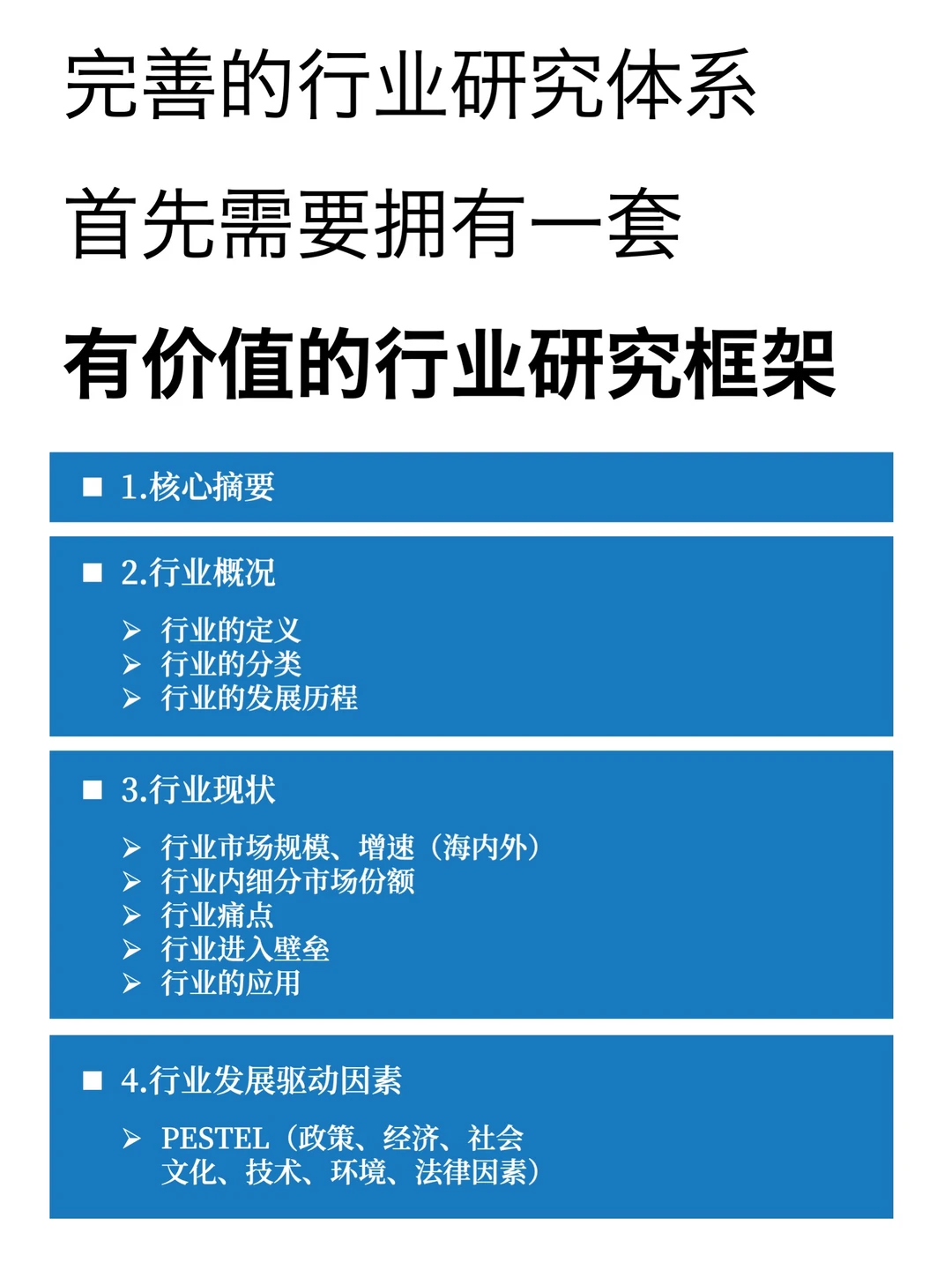 完善的行业研究体系

首先需要拥有一套

有价值的行业研究框架

■ 1.核心摘要

■ 2.行业概况

➢ 行业的定义
➢ 行业的分类
➢ 行业的发展历程

■ 3.行业现状

➢ 行业市场规模、增速（海内外）
➢ 行业内细分市场份额
➢ 行业痛点
➢ 行业进入壁垒
➢ 行业的应用

■ 4.行业发展驱动因素

➢ PESTEL（政策、经济、社会文化、技术、环境、法律因素）